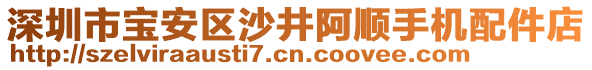 深圳市宝安区沙井阿顺手机配件店
http://szelviraausti7.cn.coovee.com